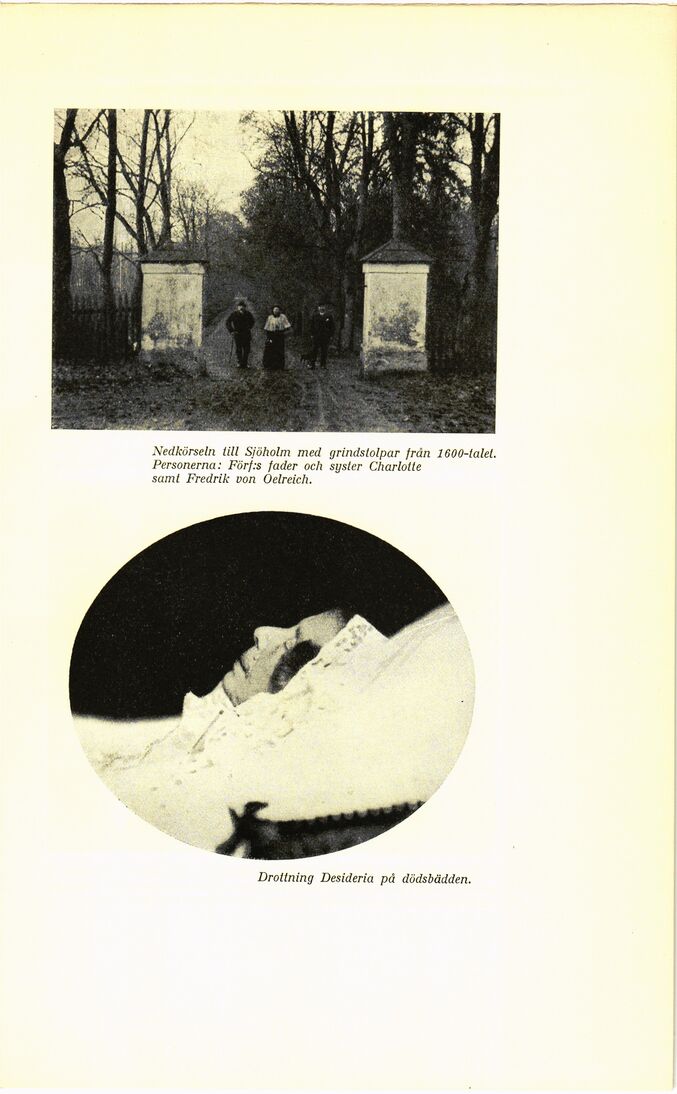 Nedkörseln till Sjöholm med grindstolpar från 1600-talet. Personerna: Förf:s fader och syster Charlotte samt Fredrik von Oelreich.

Drottning Desideria på dödsbädden.